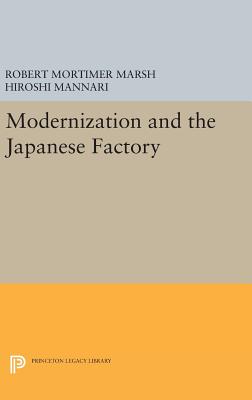 ROBERT MORTIMER MARSH
HIROSHI MANNARI

Modernization and the Japanese Factory

PRINCETON LEGACY LIBRARY